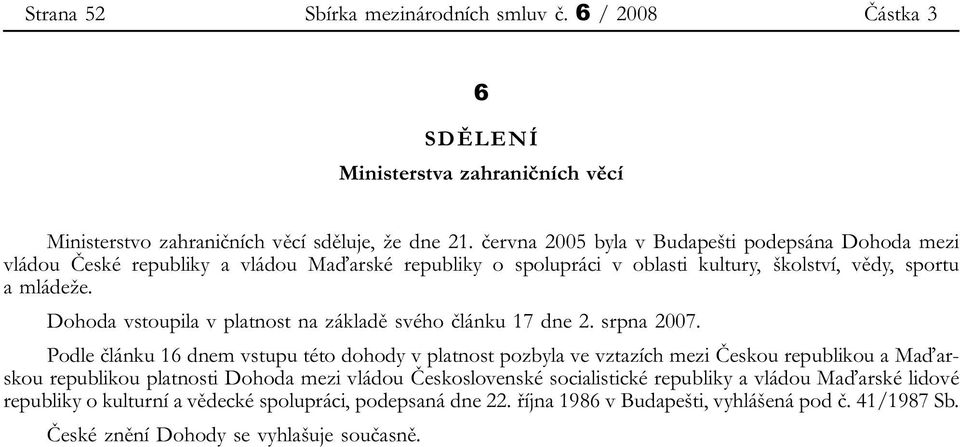 Strana 52 Sbírka mezinárodních smluv č. 6 / 2008 Částka 3

6

SDĚLENÍ

Ministerstva zahraničních věcí

Ministerstvo zahraničních věcí sděluje, že dne 21. června 2005 byla v Budapešti podepsána Dohoda mezi vládou České republiky a vládou Maďarské republiky o spolupráci v oblasti kultury, školství, vědy, sportu a mládeže.

Dohoda vstoupila v platnost na základě svého článku 17 dne 2. srpna 2007.

Podle článku 16 dnem vstupu této dohody v platnost pozbyla ve vztazích mezi Českou republikou a Maďarskou republikou platnosti Dohoda mezi vládou Československé socialistické republiky a vládou Maďarské lidové republiky o kulturní a vědecké spolupráci, podepsaná dne 22. října 1986 v Budapešti, vyhlášená pod č. 41/1987 Sb.

České znění Dohody se vyhlašuje současně.